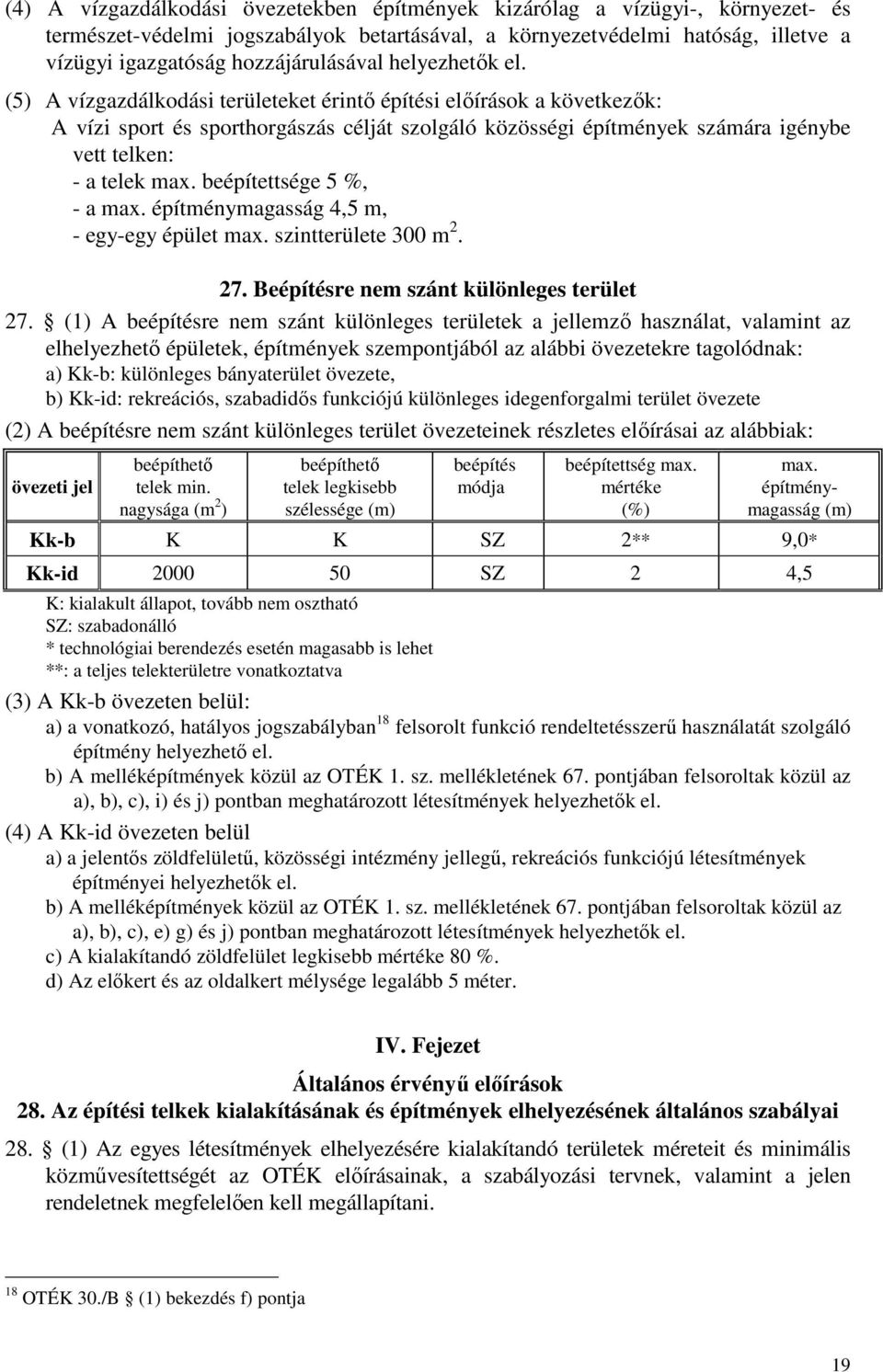 (4) A vízgazdálkodási övezetekben építmények kizárólag a vízügyi-, környezet- és természet-védelmi jogszabályok betartásával, a környezetvédelmi hatóság, illetve a vízügyi igazgatóság hozzájárulásával helyezhetők el.

(5) A vízgazdálkodási területeket érintő építési előírások a következők:
A vízi sport és sporthorgászás célját szolgáló közösségi építmények számára igénybe vett telken:
- a telek max. beépítettsége 5 %,
- a max. építménymagasság 4,5 m,
- egy-egy épület max. szintterülete 300 $m^2$.

27. Beépítésre nem szánt különleges terület

27. § (1) A beépítésre nem szánt különleges területek a jellemző használat, valamint az elhelyezhető épületek, építmények szempontjából az alábbi övezetekre tagolódnak:
a) Kk-b: különleges bányaterület övezete,
b) Kk-id: rekreációs, szabadidős funkciójú különleges idegenforgalmi terület övezete

(2) A beépítésre nem szánt különleges terület övezeteinek részletes előírásai az alábbiak:

| övezeti jel | beépíthető telek min. nagysága ($m^2$) | beépíthető telek legkisebb szélessége (m) | beépítés módja | beépítettség max. mértéke (%) | max. építmény-magasság (m) |
|---|---|---|---|---|---|
| Kk-b | K | K | SZ | 2** | 9,0* |
| Kk-id | 2000 | 50 | SZ | 2 | 4,5 |

K: kialakult állapot, tovább nem osztható
SZ: szabadonálló
* technológiai berendezés esetén magasabb is lehet
**: a teljes telekterületre vonatkoztatva

(3) A Kk-b övezeten belül:
a) a vonatkozó, hatályos jogszabályban$^{18}$ felsorolt funkció rendeltetésszerű használatát szolgáló építmény helyezhető el.
b) A melléképítmények közül az OTÉK 1. sz. mellékletének 67. pontjában felsoroltak közül az a), b), c), i) és j) pontban meghatározott létesítmények helyezhetők el.

(4) A Kk-id övezeten belül
a) a jelentős zöldfelületű, közösségi intézmény jellegű, rekreációs funkciójú létesítmények építményei helyezhetők el.
b) A melléképítmények közül az OTÉK 1. sz. mellékletének 67. pontjában felsoroltak közül az a), b), c), e) g) és j) pontban meghatározott létesítmények helyezhetők el.
c) A kialakítandó zöldfelület legkisebb mértéke 80 %.
d) Az előkert és az oldalkert mélysége legalább 5 méter.

IV. Fejezet

Általános érvényű előírások

28. Az építési telkek kialakításának és építmények elhelyezésének általános szabályai

28. § (1) Az egyes létesítmények elhelyezésére kialakítandó területek méreteit és minimális közművesítettségét az OTÉK előírásainak, a szabályozási tervnek, valamint a jelen rendeletnek megfelelően kell megállapítani.

$^{18}$ OTÉK 30./B § (1) bekezdés f) pontja

19